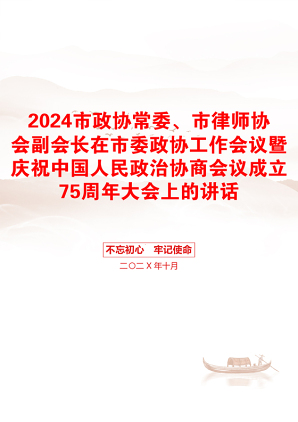 2024市政协常委、市律师协会副会长在市委政协工作会议暨庆祝中国人民政治协商会议成立75周年大会上的讲话

不忘初心　牢记使命

二〇二X年十月